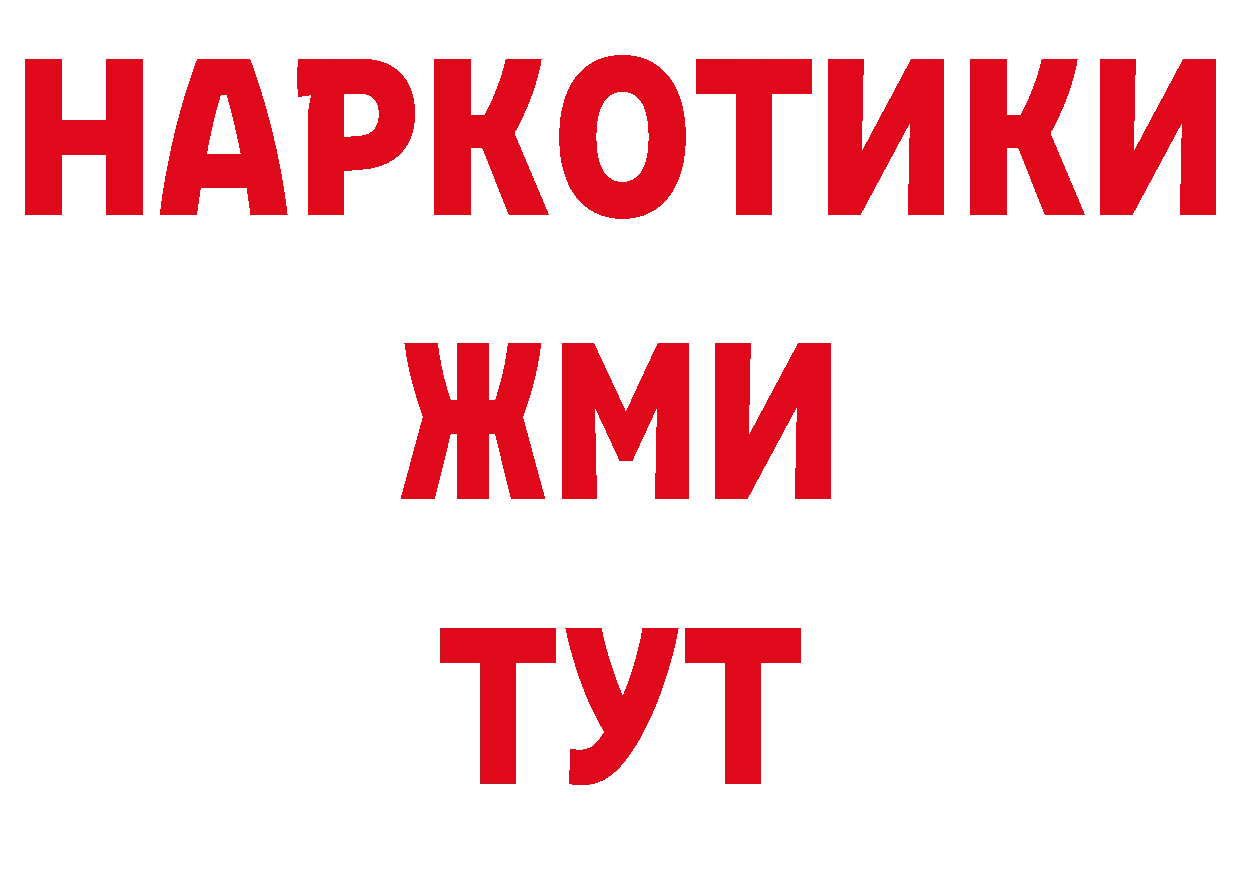 НАРКОТИКИ
ЖМИ
ТУТ